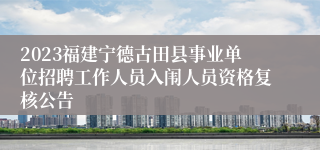 2023福建宁德古田县事业单位招聘工作人员入闱人员资格复核公告